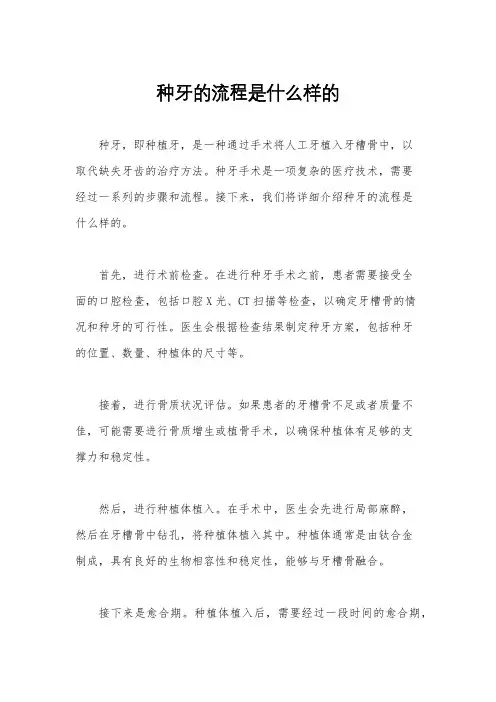 种牙的流程是什么样的

种牙，即种植牙，是一种通过手术将人工牙植入牙槽骨中，以取代缺失牙齿的治疗方法。种牙手术是一项复杂的医疗技术，需要经过一系列的步骤和流程。接下来，我们将详细介绍种牙的流程是什么样的。

首先，进行术前检查。在进行种牙手术之前，患者需要接受全面的口腔检查，包括口腔X光、CT扫描等检查，以确定牙槽骨的情况和种牙的可行性。医生会根据检查结果制定种牙方案，包括种牙的位置、数量、种植体的尺寸等。

接着，进行骨质状况评估。如果患者的牙槽骨不足或者质量不佳，可能需要进行骨质增生或植骨手术，以确保种植体有足够的支撑力和稳定性。

然后，进行种植体植入。在手术中，医生会先进行局部麻醉，然后在牙槽骨中钻孔，将种植体植入其中。种植体通常是由钛合金制成，具有良好的生物相容性和稳定性，能够与牙槽骨融合。

接下来是愈合期。种植体植入后，需要经过一段时间的愈合期，